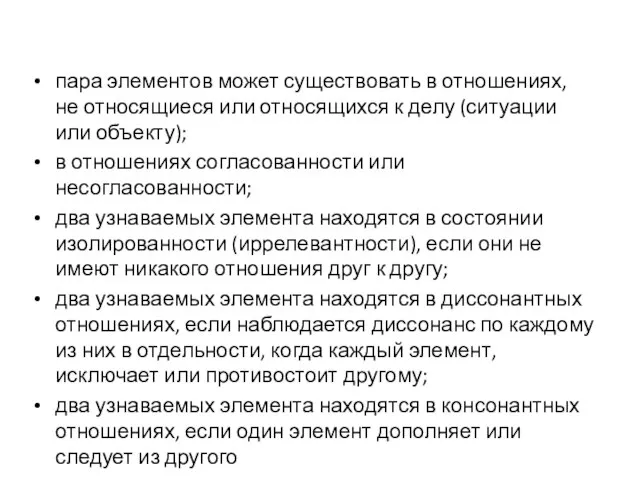 • пара элементов может существовать в отношениях, не относящиеся или относящихся к делу (ситуации или объекту);
• в отношениях согласованности или несогласованности;
• два узнаваемых элемента находятся в состоянии изолированности (иррелевантности), если они не имеют никакого отношения друг к другу;
• два узнаваемых элемента находятся в диссонантных отношениях, если наблюдается диссонанс по каждому из них в отдельности, когда каждый элемент, исключает или противостоит другому;
• два узнаваемых элемента находятся в консонантных отношениях, если один элемент дополняет или следует из другого